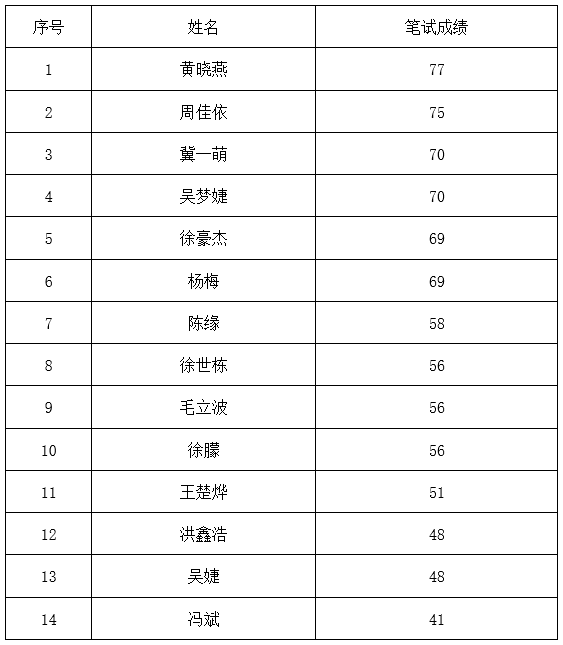 | 序号 | 姓名 | 笔试成绩 |
|---|---|---|
| 1 | 黄晓燕 | 77 |
| 2 | 周佳依 | 75 |
| 3 | 冀一萌 | 70 |
| 4 | 吴梦婕 | 70 |
| 5 | 徐豪杰 | 69 |
| 6 | 杨梅 | 69 |
| 7 | 陈缘 | 58 |
| 8 | 徐世栋 | 56 |
| 9 | 毛立波 | 56 |
| 10 | 徐朦 | 56 |
| 11 | 王楚烨 | 51 |
| 12 | 洪鑫浩 | 48 |
| 13 | 吴婕 | 48 |
| 14 | 冯斌 | 41 |